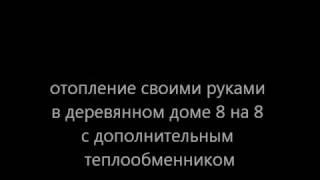 отопление своими руками в деревянном доме 8 на 8 с дополнительным теплообменником